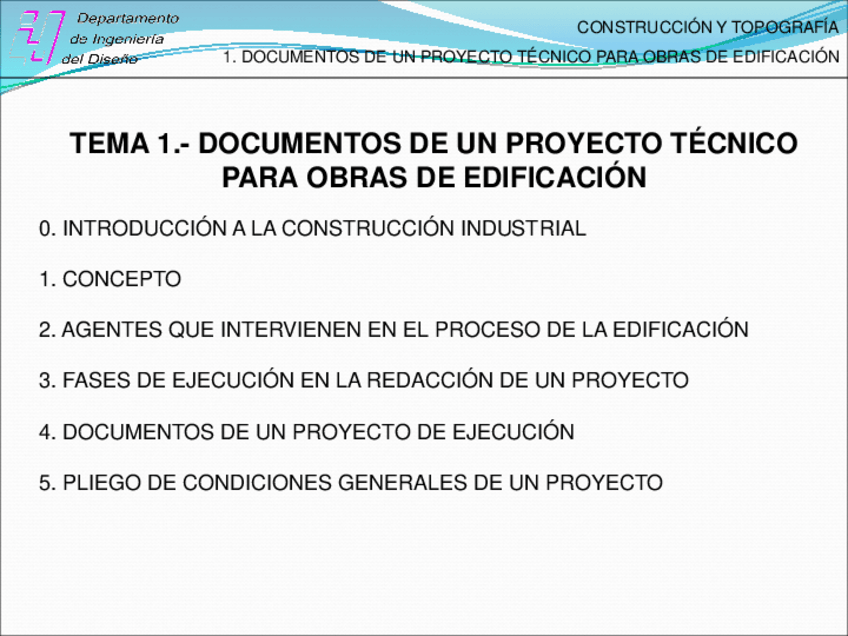 Departamento
de Ingeniería
del Diseño

CONSTRUCCIÓN Y TOPOGRAFÍA
1. DOCUMENTOS DE UN PROYECTO TÉCNICO PARA OBRAS DE EDIFICACIÓN

TEMA 1.- DOCUMENTOS DE UN PROYECTO TÉCNICO PARA OBRAS DE EDIFICACIÓN

0. INTRODUCCIÓN A LA CONSTRUCCIÓN INDUSTRIAL

1. CONCEPTO

2. AGENTES QUE INTERVIENEN EN EL PROCESO DE LA EDIFICACIÓN

3. FASES DE EJECUCIÓN EN LA REDACCIÓN DE UN PROYECTO

4. DOCUMENTOS DE UN PROYECTO DE EJECUCIÓN

5. PLIEGO DE CONDICIONES GENERALES DE UN PROYECTO